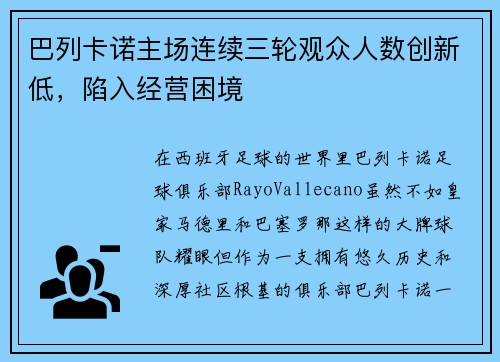 巴列卡诺主场连续三轮观众人数创新低，陷入经营困境

在西班牙足球的世界里巴列卡诺足球俱乐部RayoVallecano虽然不如皇家马德里和巴塞罗那这样的大牌球队耀眼但作为一支拥有悠久历史和深厚社区根基的俱乐部巴列卡诺一